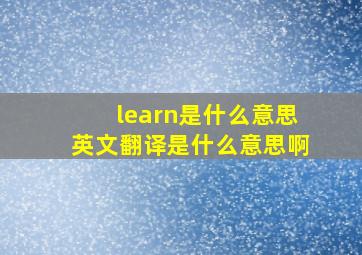 learn是什么意思
英文翻译是什么意思啊